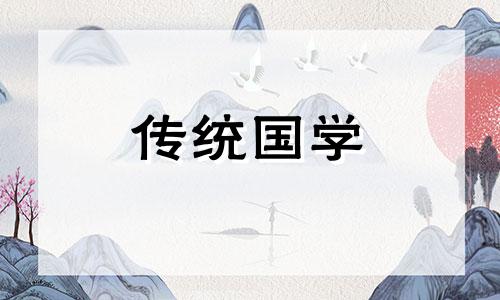 传统国学